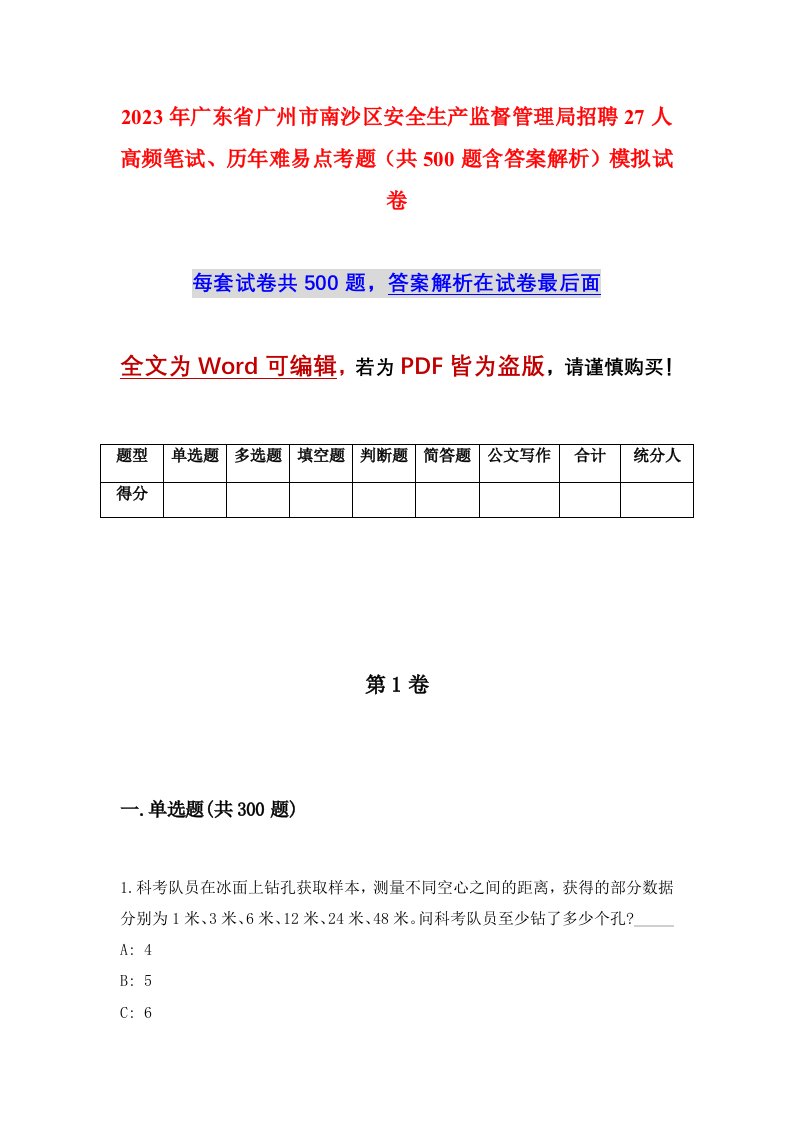 2023年广东省广州市南沙区安全生产监督管理局招聘27人高频笔试、历年难易点考题（共500题含答案解析）模拟试卷

每套试卷共500题，答案解析在试卷最后面

全文为Word可编辑，若为PDF皆为盗版，请谨慎购买！

| 题型 | 单选题 | 多选题 | 填空题 | 判断题 | 简答题 | 公文写作 | 合计 | 统分人 |
|---|---|---|---|---|---|---|---|---|
| 得分 | | | | | | | | |

第1卷

一.单选题(共300题)

1.科考队员在冰面上钻孔获取样本，测量不同空心之间的距离，获得的部分数据分别为1米、3米、6米、12米、24米、48米。问科考队员至少钻了多少个孔?_____

A: 4

B: 5

C: 6